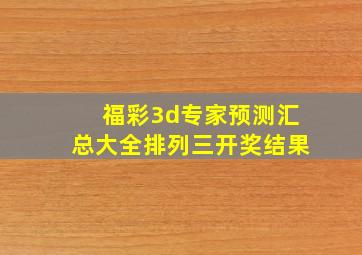 福彩3d专家预测汇总大全排列三开奖结果